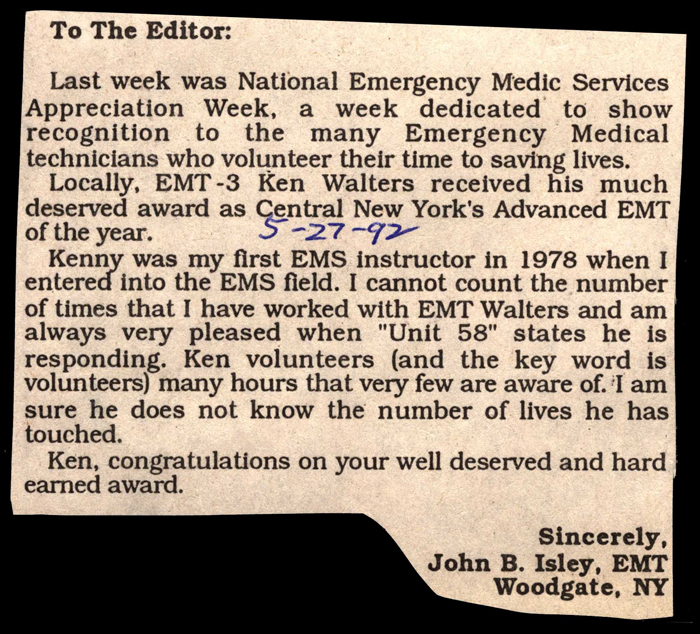 To The Editor:

Last week was National Emergency Medic Services Appreciation Week, a week dedicated to show recognition to the many Emergency Medical technicians who volunteer their time to saving lives.

Locally, EMT-3 Ken Walters received his much deserved award as Central New York's Advanced EMT of the year. 5-27-92

Kenny was my first EMS instructor in 1978 when I entered into the EMS field. I cannot count the number of times that I have worked with EMT Walters and am always very pleased when "Unit 58" states he is responding. Ken volunteers (and the key word is volunteers) many hours that very few are aware of. I am sure he does not know the number of lives he has touched.

Ken, congratulations on your well deserved and hard earned award.

Sincerely,
John B. Isley, EMT
Woodgate, NY